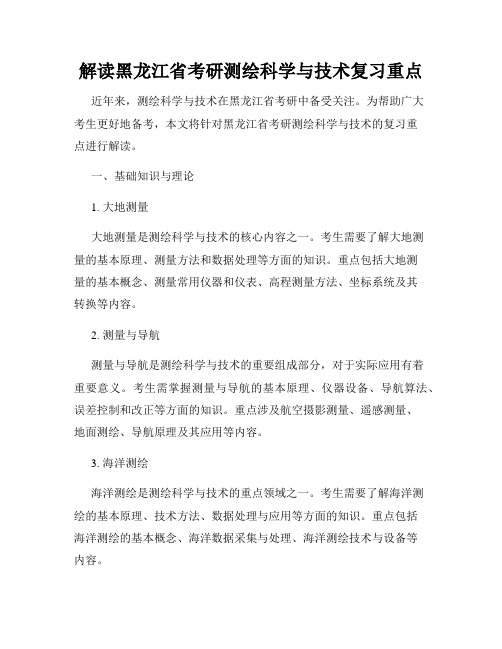 解读黑龙江省考研测绘科学与技术复习重点

近年来，测绘科学与技术在黑龙江省考研中备受关注。为帮助广大考生更好地备考，本文将针对黑龙江省考研测绘科学与技术的复习重点进行解读。

一、基础知识与理论

1. 大地测量

大地测量是测绘科学与技术的核心内容之一。考生需要了解大地测量的基本原理、测量方法和数据处理等方面的知识。重点包括大地测量的基本概念、测量常用仪器和仪表、高程测量方法、坐标系统及其转换等内容。

2. 测量与导航

测量与导航是测绘科学与技术的重要组成部分，对于实际应用有着重要意义。考生需掌握测量与导航的基本原理、仪器设备、导航算法、误差控制和改正等方面的知识。重点涉及航空摄影测量、遥感测量、地面测绘、导航原理及其应用等内容。

3. 海洋测绘

海洋测绘是测绘科学与技术的重点领域之一。考生需要了解海洋测绘的基本原理、技术方法、数据处理与应用等方面的知识。重点包括海洋测绘的基本概念、海洋数据采集与处理、海洋测绘技术与设备等内容。